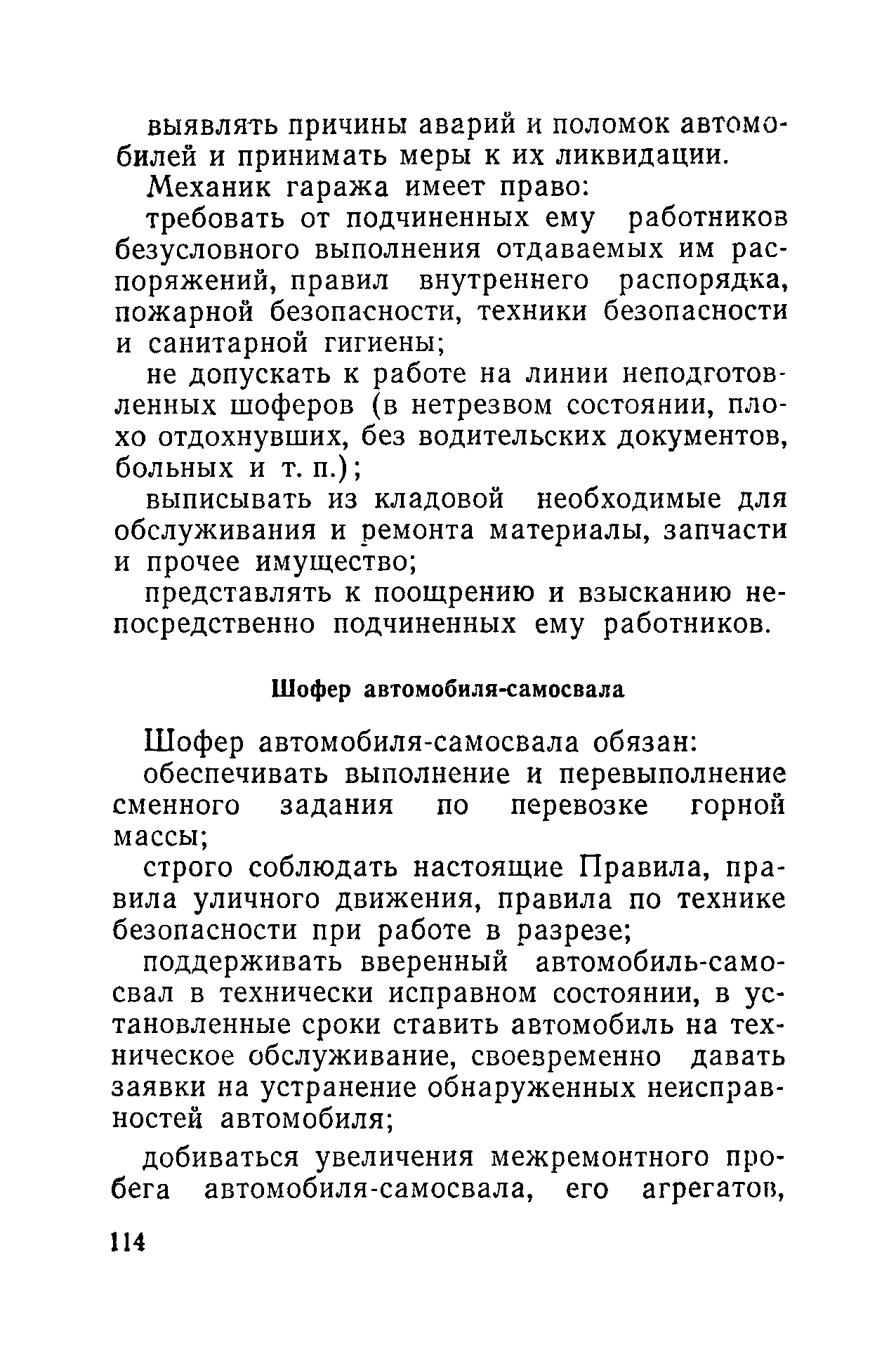 выявлять причины аварий и поломок автомобилей и принимать меры к их ликвидации.

Механик гаража имеет право:

требовать от подчиненных ему работников безусловного выполнения отдаваемых им распоряжений, правил внутреннего распорядка, пожарной безопасности, техники безопасности и санитарной гигиены;

не допускать к работе на линии неподготовленных шоферов (в нетрезвом состоянии, плохо отдохнувших, без водительских документов, больных и т. п.);

выписывать из кладовой необходимые для обслуживания и ремонта материалы, запчасти и прочее имущество;

представлять к поощрению и взысканию непосредственно подчиненных ему работников.

Шофер автомобиля-самосвала

Шофер автомобиля-самосвала обязан:

обеспечивать выполнение и перевыполнение сменного задания по перевозке горной массы;

строго соблюдать настоящие Правила, правила уличного движения, правила по технике безопасности при работе в разрезе;

поддерживать вверенный автомобиль-самосвал в технически исправном состоянии, в установленные сроки ставить автомобиль на техническое обслуживание, своевременно давать заявки на устранение обнаруженных неисправностей автомобиля;

добиваться увеличения межремонтного пробега автомобиля-самосвала, его агрегатов,

114